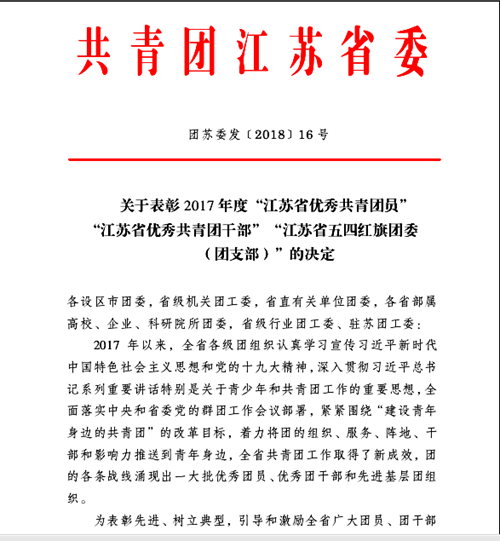 共青团江苏省委

团苏委发〔2018〕16号

关于表彰2017年度“江苏省优秀共青团员”
“江苏省优秀共青团干部” “江苏省五四红旗团委
（团支部）”的决定

各设区市团委，省级机关团工委，省直有关单位团委，各省部属高校、企业、科研院所团委，省级行业团工委、驻苏团工委：

2017年以来，全省各级团组织认真学习宣传习近平新时代中国特色社会主义思想和党的十九大精神，深入贯彻习近平总书记系列重要讲话特别是关于青少年和共青团工作的重要思想，全面落实中央和省委党的群团工作会议部署，紧紧围绕“建设青年身边的共青团”的改革目标，着力将团的组织、服务、阵地、干部和影响力推送到青年身边，全省共青团工作取得了新成效，团的各条战线涌现出一大批优秀团员、优秀团干部和先进基层团组织。

为表彰先进、树立典型，引导和激励全省广大团员、团干部